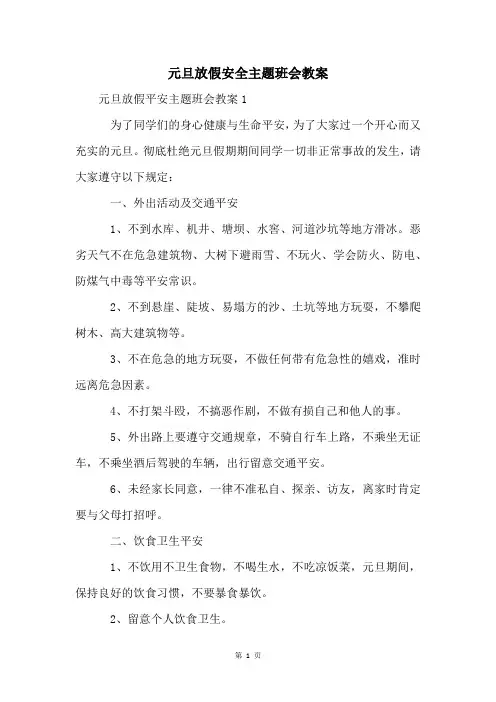 元旦放假安全主题班会教案

元旦放假平安主题班会教案 1

为了同学们的身心健康与生命平安，为了大家过一个开心而又充实的元旦。彻底杜绝元旦假期期间同学一切非正常事故的发生，请大家遵守以下规定：

一、外出活动及交通平安

1、不到水库、机井、塘坝、水窖、河道沙坑等地方滑冰。恶劣天气不在危急建筑物、大树下避雨雪、不玩火、学会防火、防电、防煤气中毒等平安常识。

2、不到悬崖、陡坡、易塌方的沙、土坑等地方玩耍，不攀爬树木、高大建筑物等。

3、不在危急的地方玩耍，不做任何带有危急性的嬉戏，准时远离危急因素。

4、不打架斗殴，不搞恶作剧，不做有损自己和他人的事。

5、外出路上要遵守交通规章，不骑自行车上路，不乘坐无证车，不乘坐酒后驾驶的车辆，出行留意交通平安。

6、未经家长同意，一律不准私自、探亲、访友，离家时肯定要与父母打招呼。

二、饮食卫生平安

1、不饮用不卫生食物，不喝生水，不吃凉饭菜，元旦期间，保持良好的饮食习惯，不要暴食暴饮。

2、留意个人饮食卫生。

第 1 页